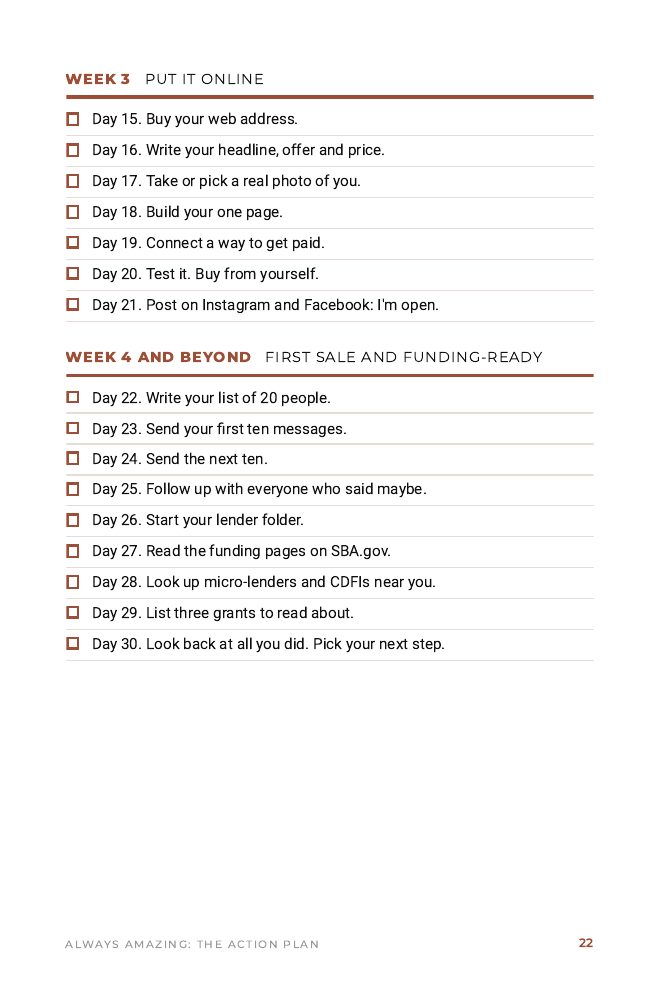 WEEK 3 PUT IT ONLINE

☐ Day 15. Buy your web address.
☐ Day 16. Write your headline, offer and price.
☐ Day 17. Take or pick a real photo of you.
☐ Day 18. Build your one page.
☐ Day 19. Connect a way to get paid.
☐ Day 20. Test it. Buy from yourself.
☐ Day 21. Post on Instagram and Facebook: I'm open.

WEEK 4 AND BEYOND FIRST SALE AND FUNDING-READY

☐ Day 22. Write your list of 20 people.
☐ Day 23. Send your first ten messages.
☐ Day 24. Send the next ten.
☐ Day 25. Follow up with everyone who said maybe.
☐ Day 26. Start your lender folder.
☐ Day 27. Read the funding pages on SBA.gov.
☐ Day 28. Look up micro-lenders and CDFIs near you.
☐ Day 29. List three grants to read about.
☐ Day 30. Look back at all you did. Pick your next step.

ALWAYS AMAZING: THE ACTION PLAN 22